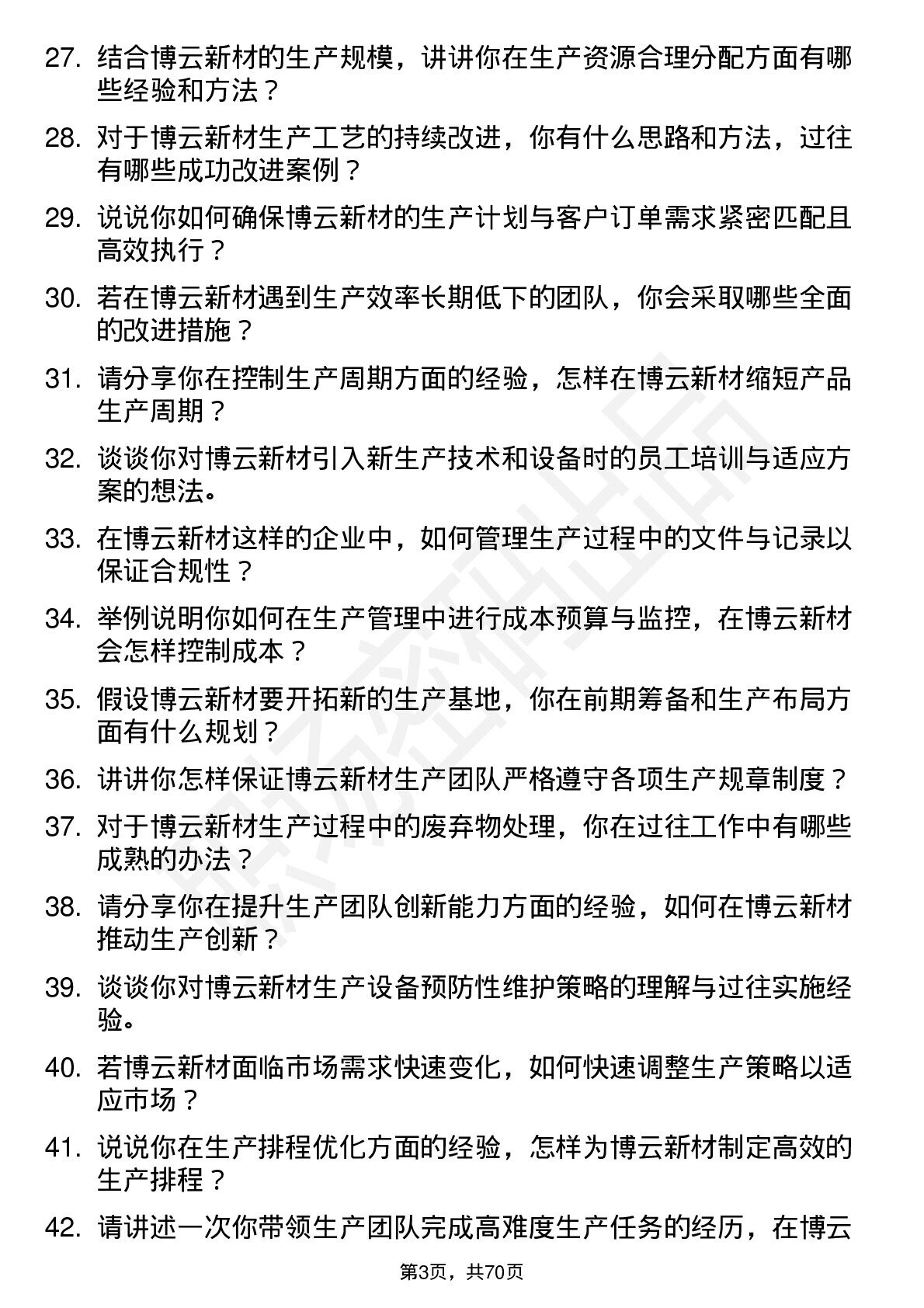 27. 结合博云新材的生产规模，讲讲你在生产资源合理分配方面有哪些经验和方法？

28. 对于博云新材生产工艺的持续改进，你有什么思路和方法，过往有哪些成功改进案例？

29. 说说你如何确保博云新材的生产计划与客户订单需求紧密匹配且高效执行？

30. 若在博云新材遇到生产效率长期低下的团队，你会采取哪些全面的改进措施？

31. 请分享你在控制生产周期方面的经验，怎样在博云新材缩短产品生产周期？

32. 谈谈你对博云新材引入新生产技术和设备时的员工培训与适应方案的想法。

33. 在博云新材这样的企业中，如何管理生产过程中的文件与记录以保证合规性？

34. 举例说明你如何在生产管理中进行成本预算与监控，在博云新材会怎样控制成本？

35. 假设博云新材要开拓新的生产基地，你在前期筹备和生产布局方面有什么规划？

36. 讲讲你怎样保证博云新材生产团队严格遵守各项生产规章制度？

37. 对于博云新材生产过程中的废弃物处理，你在过往工作中有哪些成熟的办法？

38. 请分享你在提升生产团队创新能力方面的经验，如何在博云新材推动生产创新？

39. 谈谈你对博云新材生产设备预防性维护策略的理解与过往实施经验。

40. 若博云新材面临市场需求快速变化，如何快速调整生产策略以适应市场？

41. 说说你在生产排程优化方面的经验，怎样为博云新材制定高效的生产排程？

42. 请讲述一次你带领生产团队完成高难度生产任务的经历，在博云

第3页，共70页